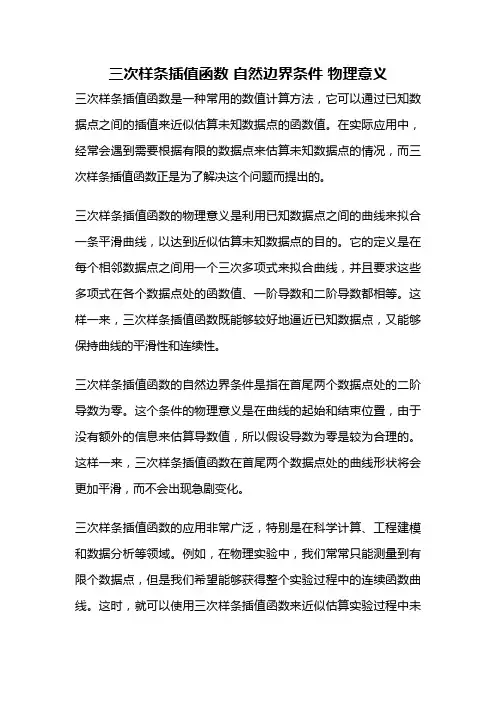 三次样条插值函数 自然边界条件 物理意义

三次样条插值函数是一种常用的数值计算方法，它可以通过已知数据点之间的插值来近似估算未知数据点的函数值。在实际应用中，经常会遇到需要根据有限的数据点来估算未知数据点的情况，而三次样条插值函数正是为了解决这个问题而提出的。

三次样条插值函数的物理意义是利用已知数据点之间的曲线来拟合一条平滑曲线，以达到近似估算未知数据点的目的。它的定义是在每个相邻数据点之间用一个三次多项式来拟合曲线，并且要求这些多项式在各个数据点处的函数值、一阶导数和二阶导数都相等。这样一来，三次样条插值函数既能够较好地逼近已知数据点，又能够保持曲线的平滑性和连续性。

三次样条插值函数的自然边界条件是指在首尾两个数据点处的二阶导数为零。这个条件的物理意义是在曲线的起始和结束位置，由于没有额外的信息来估算导数值，所以假设导数为零是较为合理的。这样一来，三次样条插值函数在首尾两个数据点处的曲线形状将会更加平滑，而不会出现急剧变化。

三次样条插值函数的应用非常广泛，特别是在科学计算、工程建模和数据分析等领域。例如，在物理实验中，我们常常只能测量到有限个数据点，但是我们希望能够获得整个实验过程中的连续函数曲线。这时，就可以使用三次样条插值函数来近似估算实验过程中未